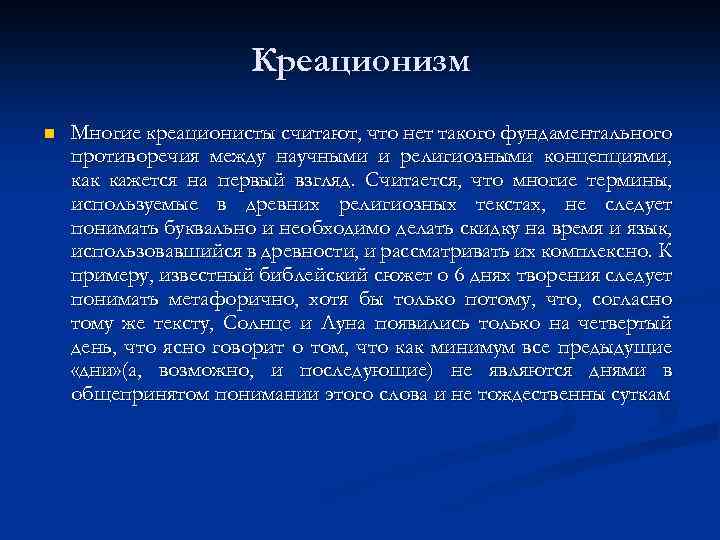 Креационизм

Многие креационисты считают, что нет такого фундаментального противоречия между научными и религиозными концепциями, как кажется на первый взгляд. Считается, что многие термины, используемые в древних религиозных текстах, не следует понимать буквально и необходимо делать скидку на время и язык, использовавшийся в древности, и рассматривать их комплексно. К примеру, известный библейский сюжет о 6 днях творения следует понимать метафорично, хотя бы только потому, что, согласно тому же тексту, Солнце и Луна появились только на четвертый день, что ясно говорит о том, что как минимум все предыдущие «дни»(а, возможно, и последующие) не являются днями в общепринятом понимании этого слова и не тождественны суткам